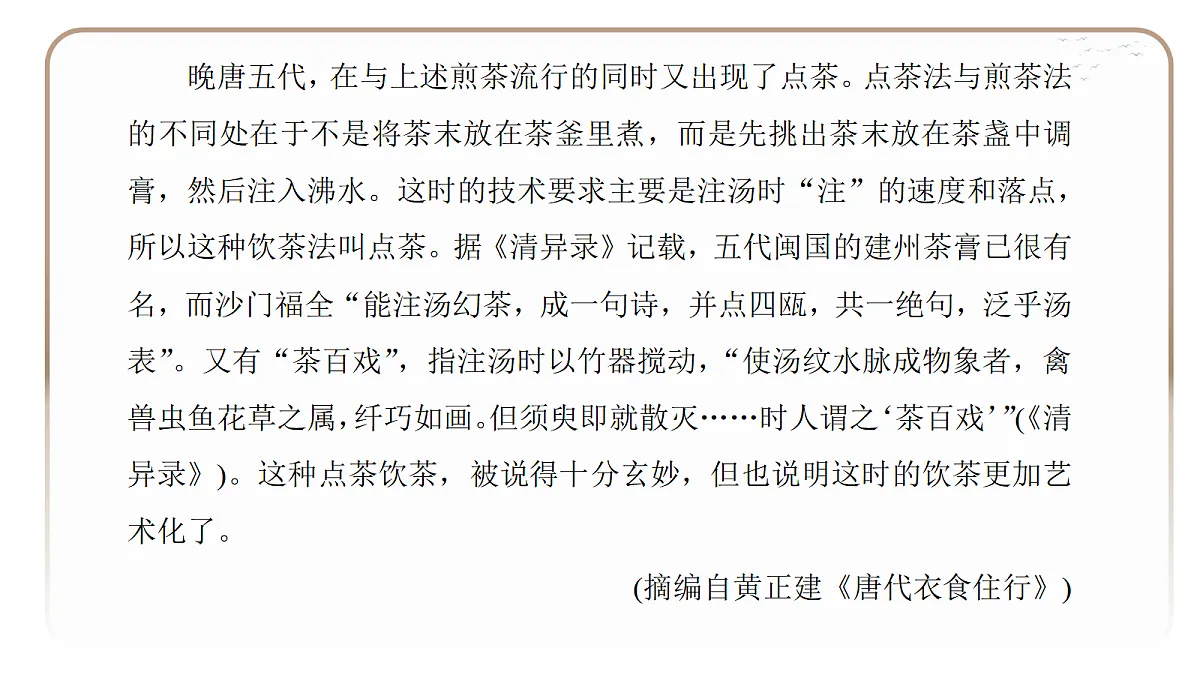 晚唐五代，在与上述煎茶流行的同时又出现了点茶。点茶法与煎茶法的不同处在于不是将茶末放在茶釜里煮，而是先挑出茶末放在茶盏中调膏，然后注入沸水。这时的技术要求主要是注汤时“注”的速度和落点，所以这种饮茶法叫点茶。据《清异录》记载，五代闽国的建州茶膏已很有名，而沙门福全“能注汤幻茶，成一句诗，并点四瓯，共一绝句，泛乎汤表”。又有“茶百戏”，指注汤时以竹器搅动，“使汤纹水脉成物象者，禽兽虫鱼花草之属，纤巧如画。但须臾即就散灭……时人谓之‘茶百戏’”(《清异录》)。这种点茶饮茶，被说得十分玄妙，但也说明这时的饮茶更加艺术化了。

(摘编自黄正建《唐代衣食住行》)